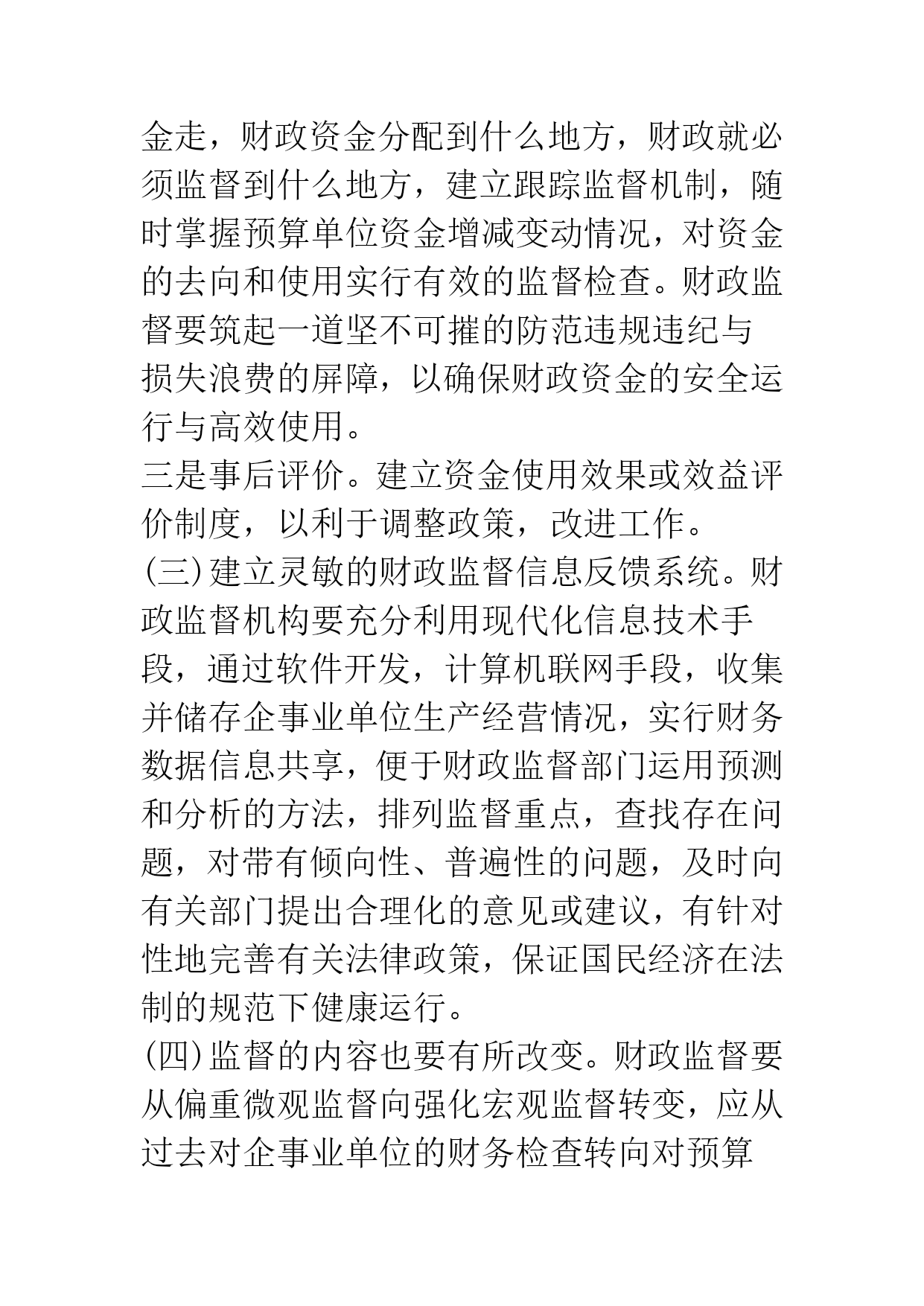 金走，财政资金分配到什么地方，财政就必须监督到什么地方，建立跟踪监督机制，随时掌握预算单位资金增减变动情况，对资金的去向和使用实行有效的监督检查。财政监督要筑起一道坚不可摧的防范违规违纪与损失浪费的屏障，以确保财政资金的安全运行与高效使用。

三是事后评价。建立资金使用效果或效益评价制度，以利于调整政策，改进工作。

(三)建立灵敏的财政监督信息反馈系统。财政监督机构要充分利用现代化信息技术手段，通过软件开发，计算机联网手段，收集并储存企事业单位生产经营情况，实行财务数据信息共享，便于财政监督部门运用预测和分析的方法，排列监督重点，查找存在问题，对带有倾向性、普遍性的问题，及时向有关部门提出合理化的意见或建议，有针对性地完善有关法律政策，保证国民经济在法制的规范下健康运行。

(四)监督的内容也要有所改变。财政监督要从偏重微观监督向强化宏观监督转变，应从过去对企事业单位的财务检查转向对预算